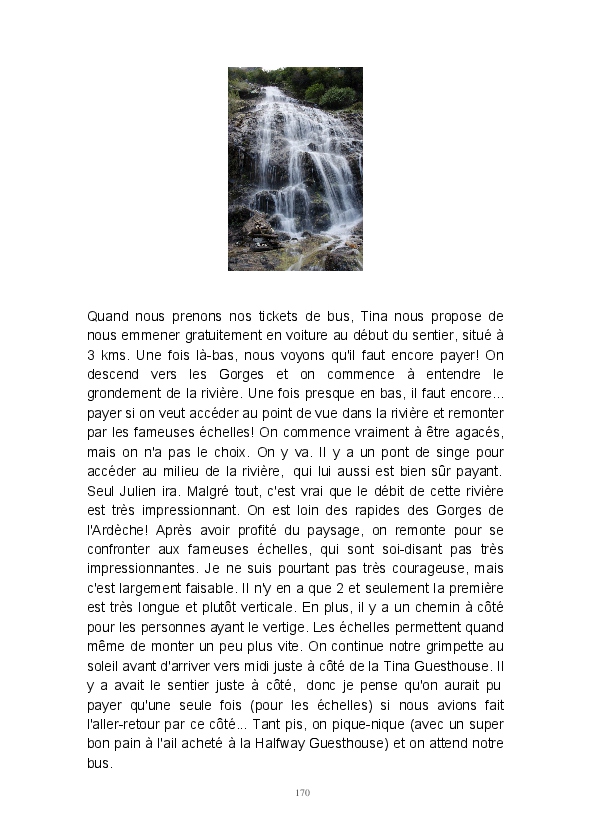 Quand nous prenons nos tickets de bus, Tina nous propose de nous emmener gratuitement en voiture au début du sentier, situé à 3 kms. Une fois là-bas, nous voyons qu'il faut encore payer! On descend vers les Gorges et on commence à entendre le grondement de la rivière. Une fois presque en bas, il faut encore... payer si on veut accéder au point de vue dans la rivière et remonter par les fameuses échelles! On commence vraiment à être agacés, mais on n'a pas le choix. On y va. Il y a un pont de singe pour accéder au milieu de la rivière, qui lui aussi est bien sûr payant. Seul Julien ira. Malgré tout, c'est vrai que le débit de cette rivière est très impressionnant. On est loin des rapides des Gorges de l'Ardèche! Après avoir profité du paysage, on remonte pour se confronter aux fameuses échelles, qui sont soi-disant pas très impressionnantes. Je ne suis pourtant pas très courageuse, mais c'est largement faisable. Il n'y en a que 2 et seulement la première est très longue et plutôt verticale. En plus, il y a un chemin à côté pour les personnes ayant le vertige. Les échelles permettent quand même de monter un peu plus vite. On continue notre grimpette au soleil avant d'arriver vers midi juste à côté de la Tina Guesthouse. Il y a avait le sentier juste à côté, donc je pense qu'on aurait pu payer qu'une seule fois (pour les échelles) si nous avions fait l'aller-retour par ce côté... Tant pis, on pique-nique (avec un super bon pain à l'ail acheté à la Halfway Guesthouse) et on attend notre bus.

170